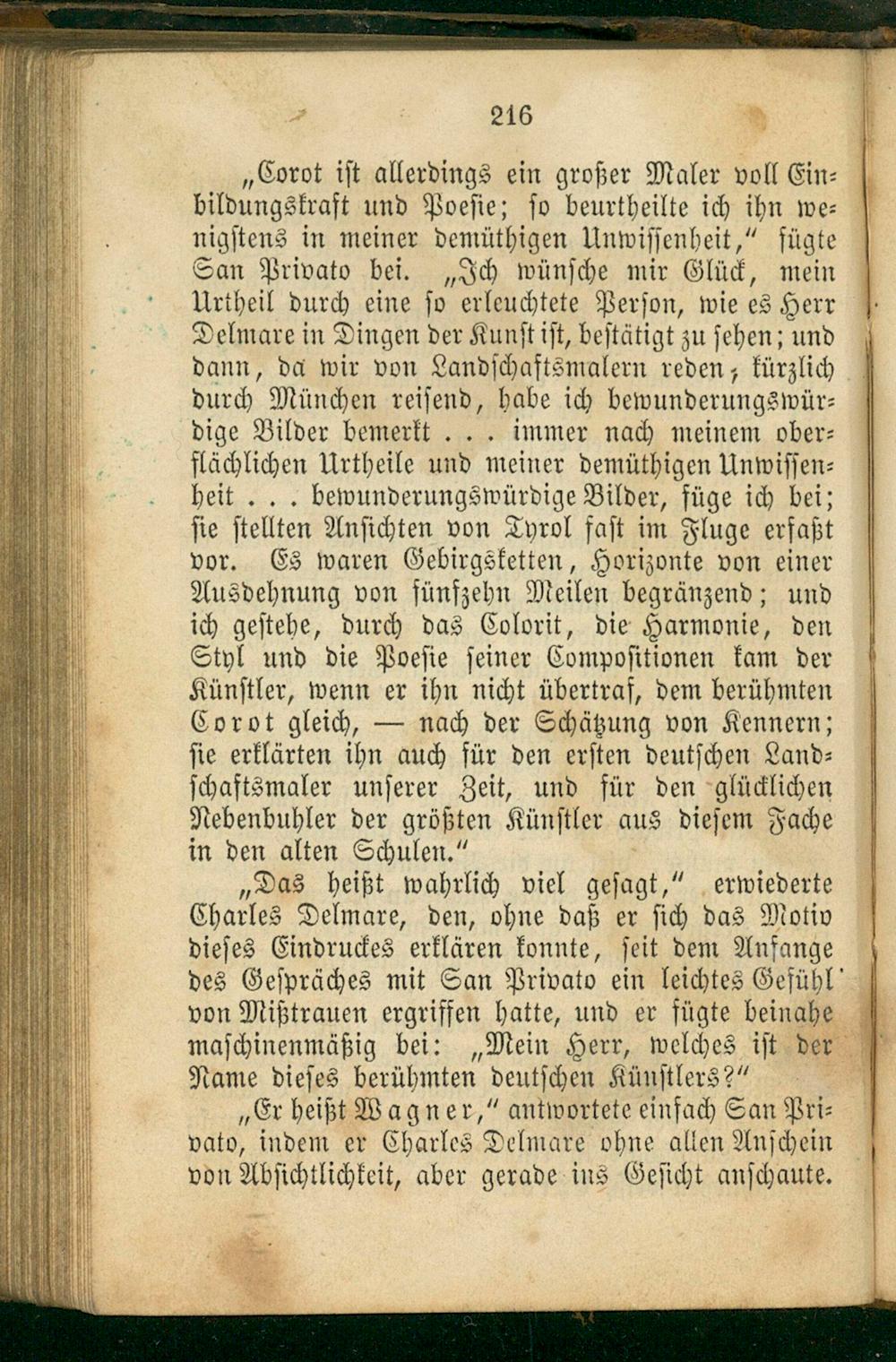 216

„Corot ist allerdings ein großer Maler voll Einbildungskraft und Poesie; so beurtheilte ich ihn wenigstens in meiner demüthigen Unwissenheit," fügte San Privato bei. „Ich wünsche mir Glück, mein Urtheil durch eine so erleuchtete Person, wie es Herr Delmare in Dingen der Kunst ist, bestätigt zu sehen; und dann, da wir von Landschaftsmalern reden, kürzlich durch München reisend, habe ich bewunderungswürdige Bilder bemerkt . . . immer nach meinem oberflächlichen Urtheile und meiner demüthigen Unwissenheit . . . bewunderungswürdige Bilder, füge ich bei; sie stellten Ansichten von Tyrol fast im Fluge erfaßt vor. Es waren Gebirgsketten, Horizonte von einer Ausdehnung von fünfzehn Meilen begränzend; und ich gestehe, durch das Colorit, die Harmonie, den Styl und die Poesie seiner Compositionen kam der Künstler, wenn er ihn nicht übertraf, dem berühmten Corot gleich, — nach der Schätzung von Kennern; sie erklärten ihn auch für den ersten deutschen Landschaftsmaler unserer Zeit, und für den glücklichen Nebenbuhler der größten Künstler aus diesem Fache in den alten Schulen."

„Das heißt wahrlich viel gesagt," erwiederte Charles Delmare, den, ohne daß er sich das Motiv dieses Eindruckes erklären konnte, seit dem Anfange des Gespräches mit San Privato ein leichtes Gefühl von Mißtrauen ergriffen hatte, und er fügte beinahe maschinenmäßig bei: „Mein Herr, welches ist der Name dieses berühmten deutschen Künstlers?"

„Er heißt Wagner," antwortete einfach San Privato, indem er Charles Delmare ohne allen Anschein von Absichtlichkeit, aber gerade ins Gesicht anschaute.